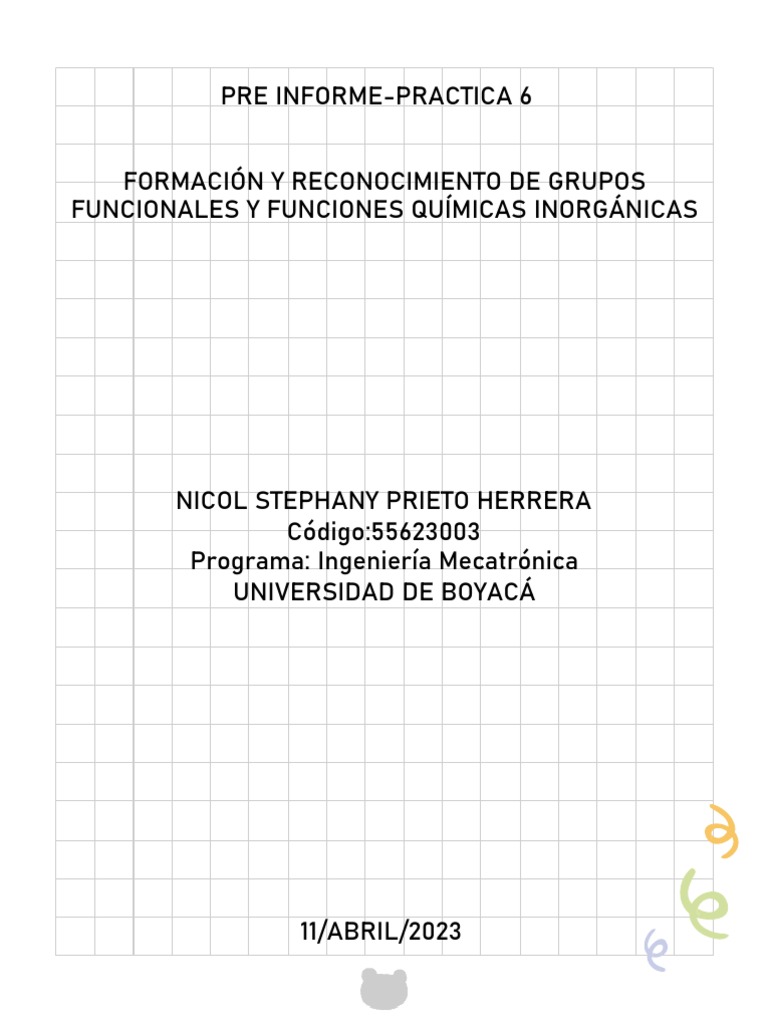 PRE INFORME-PRACTICA 6

FORMACIÓN Y RECONOCIMIENTO DE GRUPOS FUNCIONALES Y FUNCIONES QUÍMICAS INORGÁNICAS

NICOL STEPHANY PRIETO HERRERA
Código:55623003
Programa: Ingeniería Mecatrónica
UNIVERSIDAD DE BOYACÁ

11/ABRIL/2023